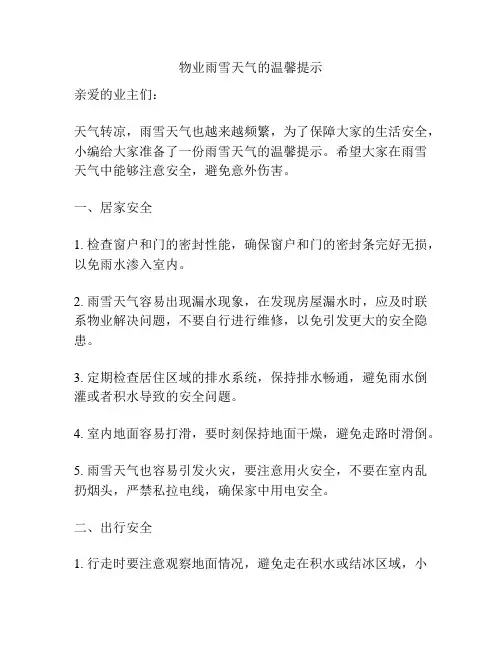 物业雨雪天气的温馨提示

亲爱的业主们：

天气转凉，雨雪天气也越来越频繁，为了保障大家的生活安全，小编给大家准备了一份雨雪天气的温馨提示。希望大家在雨雪天气中能够注意安全，避免意外伤害。

一、居家安全

1. 检查窗户和门的密封性能，确保窗户和门的密封条完好无损，以免雨水渗入室内。

2. 雨雪天气容易出现漏水现象，在发现房屋漏水时，应及时联系物业解决问题，不要自行进行维修，以免引发更大的安全隐患。

3. 定期检查居住区域的排水系统，保持排水畅通，避免雨水倒灌或者积水导致的安全问题。

4. 室内地面容易打滑，要时刻保持地面干燥，避免走路时滑倒。

5. 雨雪天气也容易引发火灾，要注意用火安全，不要在室内乱扔烟头，严禁私拉电线，确保家中用电安全。

二、出行安全

1. 行走时要注意观察地面情况，避免走在积水或结冰区域，小